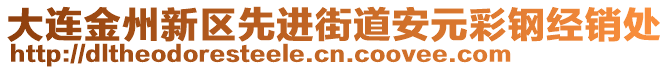 大连金州新区先进街道安元彩钢经销处
http://dltheodoresteele.cn.coovee.com